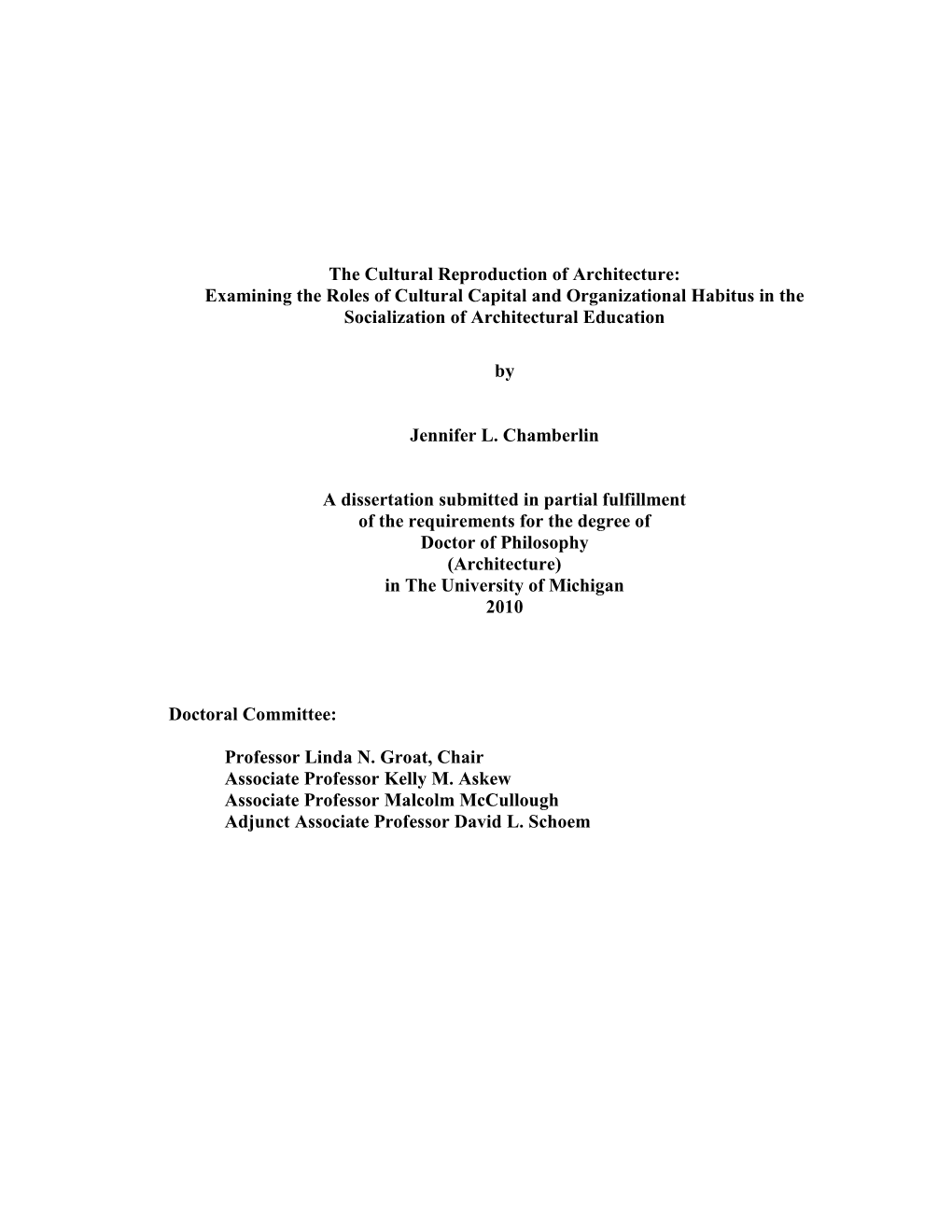 The Cultural Reproduction of Architecture:
Examining the Roles of Cultural Capital and Organizational Habitus in the Socialization of Architectural Education

by

Jennifer L. Chamberlin

A dissertation submitted in partial fulfillment
of the requirements for the degree of
Doctor of Philosophy
(Architecture)
in The University of Michigan
2010

Doctoral Committee:

Professor Linda N. Groat, Chair
Associate Professor Kelly M. Askew
Associate Professor Malcolm McCullough
Adjunct Associate Professor David L. Schoem